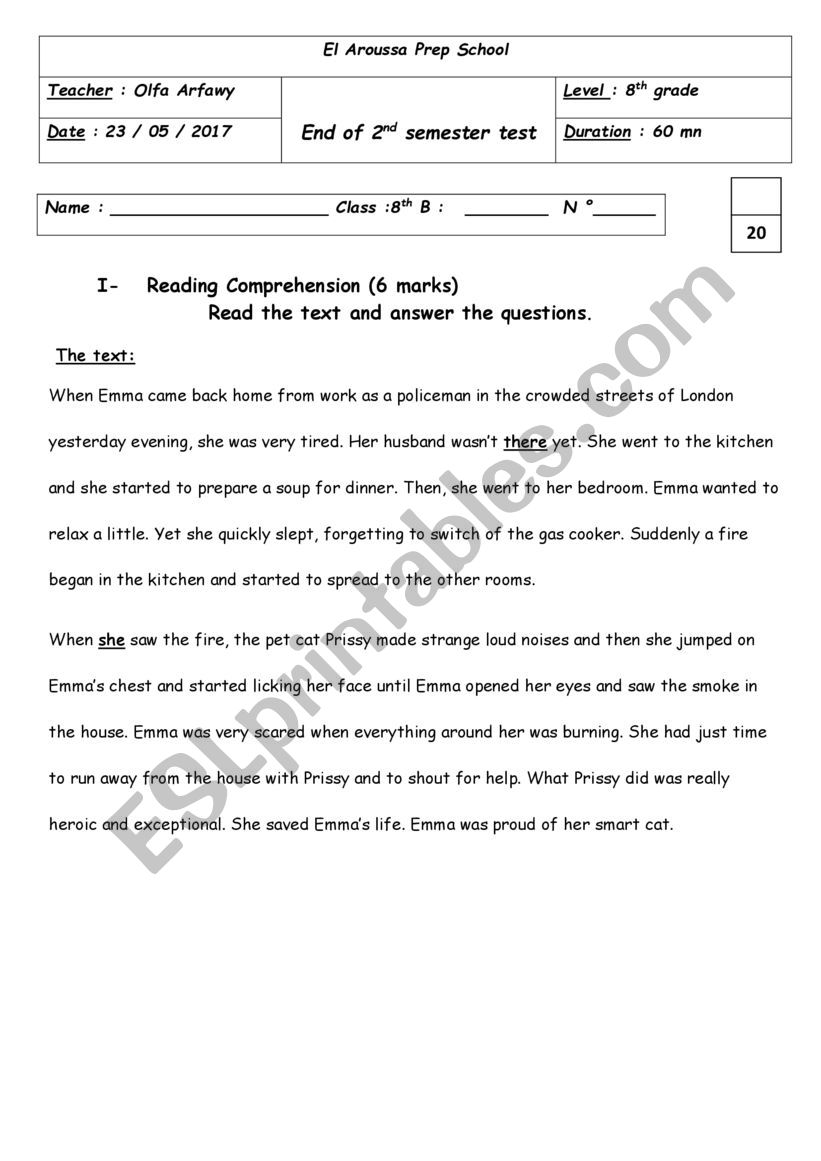 El Aroussa Prep School

| Teacher : Olfa Arfawy | End of 2$^{nd}$ semester test | Level : 8$^{th}$ grade |
|---|---|---|
| Date : 23 / 05 / 2017 | | Duration : 60 mn |

Name : ____________________ Class :8$^{th}$ B : ________ N °______

20

I- Reading Comprehension (6 marks)
Read the text and answer the questions.

The text:

When Emma came back home from work as a policeman in the crowded streets of London yesterday evening, she was very tired. Her husband wasn't there yet. She went to the kitchen and she started to prepare a soup for dinner. Then, she went to her bedroom. Emma wanted to relax a little. Yet she quickly slept, forgetting to switch of the gas cooker. Suddenly a fire began in the kitchen and started to spread to the other rooms.

When she saw the fire, the pet cat Prissy made strange loud noises and then she jumped on Emma's chest and started licking her face until Emma opened her eyes and saw the smoke in the house. Emma was very scared when everything around her was burning. She had just time to run away from the house with Prissy and to shout for help. What Prissy did was really heroic and exceptional. She saved Emma's life. Emma was proud of her smart cat.

ESLprintables.com